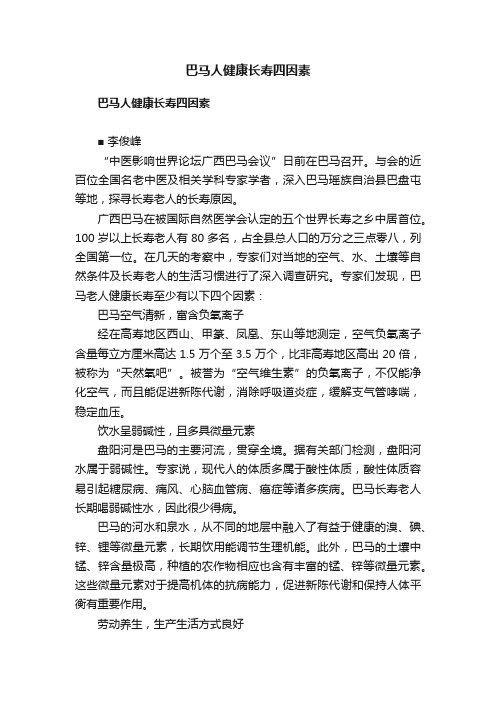 巴马人健康长寿四因素

巴马人健康长寿四因素

■ 李俊峰

“中医影响世界论坛广西巴马会议”日前在巴马召开。与会的近百位全国名老中医及相关学科专家学者，深入巴马瑶族自治县巴盘屯等地，探寻长寿老人的长寿原因。

广西巴马在被国际自然医学会认定的五个世界长寿之乡中居首位。100 岁以上长寿老人有 80 多名，占全县总人口的万分之三点零八，列全国第一位。在几天的考察中，专家们对当地的空气、水、土壤等自然条件及长寿老人的生活习惯进行了深入调查研究。专家们发现，巴马老人健康长寿至少有以下四个因素：

巴马空气清新，富含负氧离子

经在高寿地区西山、甲篆、凤凰、东山等地测定，空气负氧离子含量每立方厘米高达 1.5 万个至 3.5 万个，比非高寿地区高出 20 倍，被称为“天然氧吧”。被誉为“空气维生素”的负氧离子，不仅能净化空气，而且能促进新陈代谢，消除呼吸道炎症，缓解支气管哮喘，稳定血压。

饮水呈弱碱性，且多具微量元素

盘阳河是巴马的主要河流，贯穿全境。据有关部门检测，盘阳河水属于弱碱性。专家说，现代人的体质多属于酸性体质，酸性体质容易引起糖尿病、痛风、心脑血管病、癌症等诸多疾病。巴马长寿老人长期喝弱碱性水，因此很少得病。

巴马的河水和泉水，从不同的地层中融入了有益于健康的溴、碘、锌、锂等微量元素，长期饮用能调节生理机能。此外，巴马的土壤中锰、锌含量极高，种植的农作物相应也含有丰富的锰、锌等微量元素。这些微量元素对于提高机体的抗病能力，促进新陈代谢和保持人体平衡有重要作用。

劳动养生，生产生活方式良好